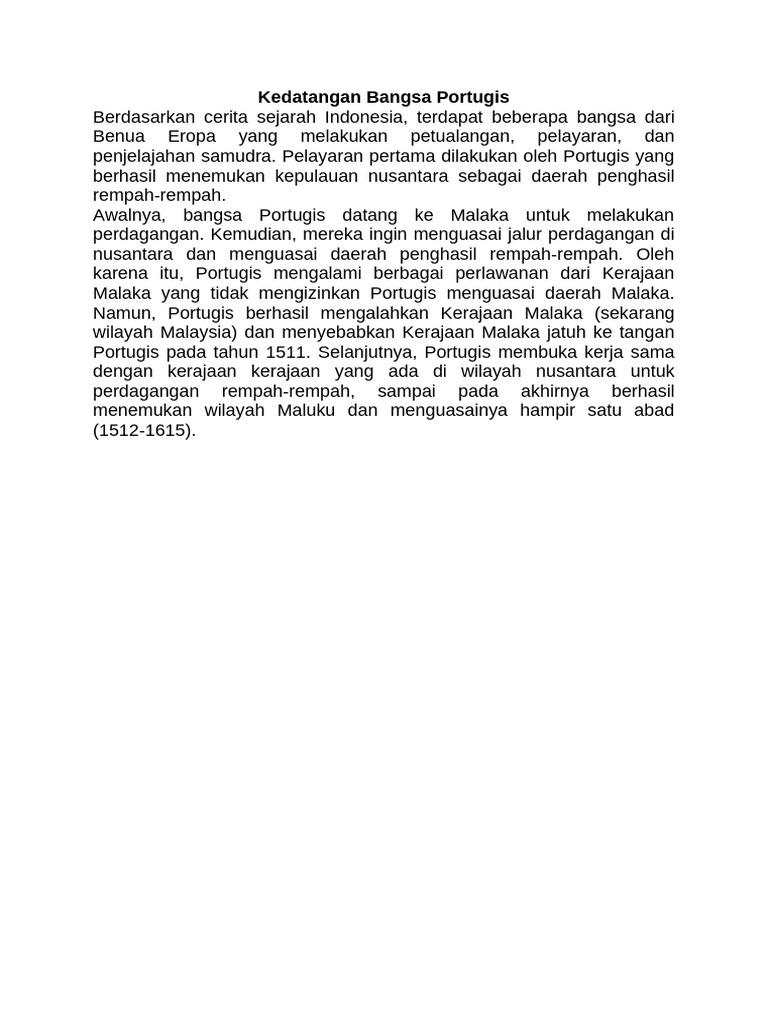 Kedatangan Bangsa Portugis
Berdasarkan cerita sejarah Indonesia, terdapat beberapa bangsa dari Benua Eropa yang melakukan petualangan, pelayaran, dan penjelajahan samudra. Pelayaran pertama dilakukan oleh Portugis yang berhasil menemukan kepulauan nusantara sebagai daerah penghasil rempah-rempah.
Awalnya, bangsa Portugis datang ke Malaka untuk melakukan perdagangan. Kemudian, mereka ingin menguasai jalur perdagangan di nusantara dan menguasai daerah penghasil rempah-rempah. Oleh karena itu, Portugis mengalami berbagai perlawanan dari Kerajaan Malaka yang tidak mengizinkan Portugis menguasai daerah Malaka. Namun, Portugis berhasil mengalahkan Kerajaan Malaka (sekarang wilayah Malaysia) dan menyebabkan Kerajaan Malaka jatuh ke tangan Portugis pada tahun 1511. Selanjutnya, Portugis membuka kerja sama dengan kerajaan kerajaan yang ada di wilayah nusantara untuk perdagangan rempah-rempah, sampai pada akhirnya berhasil menemukan wilayah Maluku dan menguasainya hampir satu abad (1512-1615).